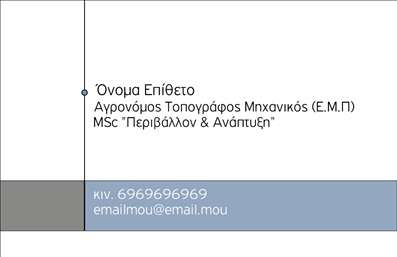 Όνομα Επίθετο
Αγρονόμος Τοπογράφος Μηχανικός (Ε.Μ.Π)
MSc "Περιβάλλον & Ανάπτυξη"

κιν. 6969696969
emailmou@email.mou